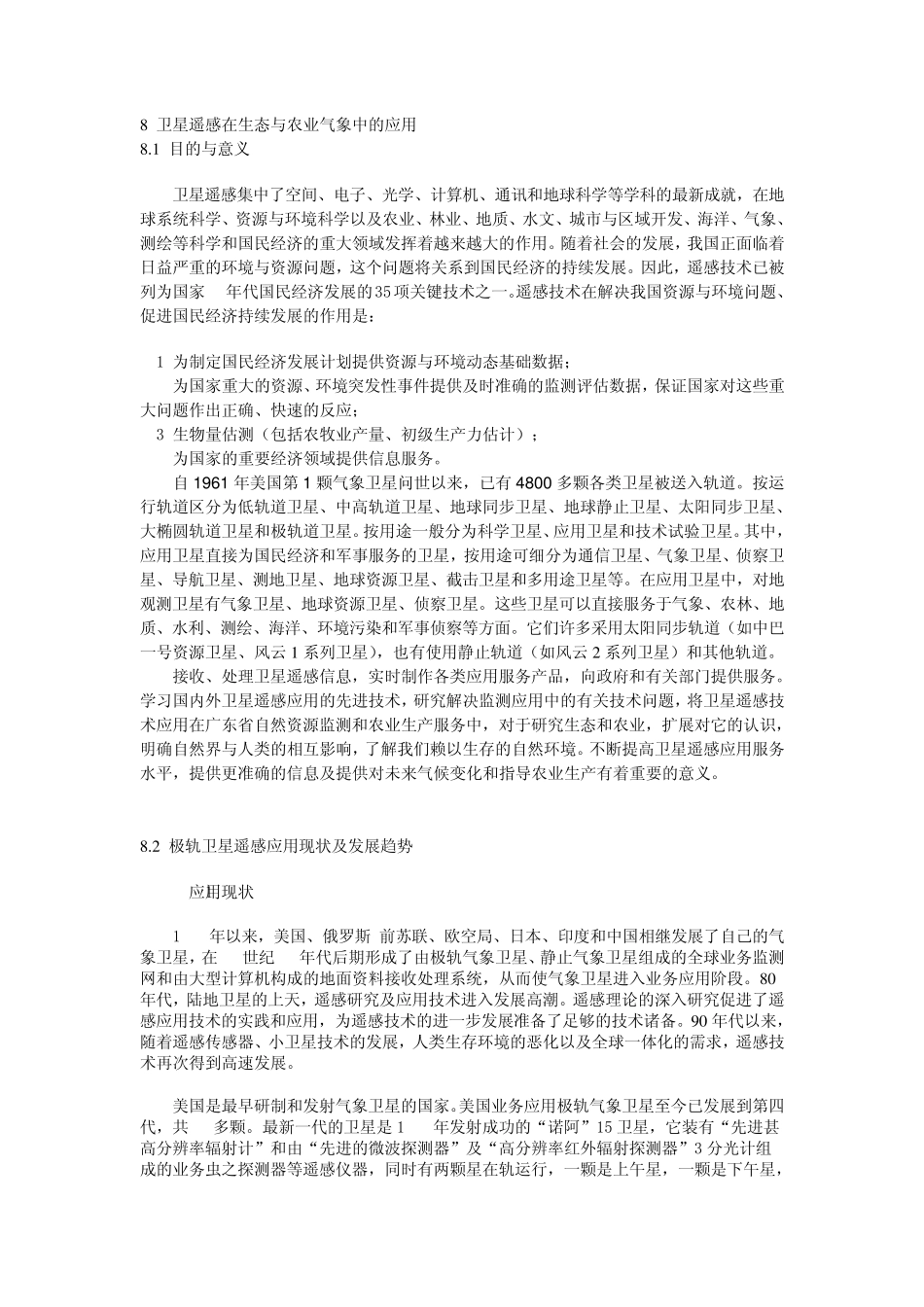 8 卫星遥感在生态与农业气象中的应用
8.1 目的与意义

卫星遥感集中了空间、电子、光学、计算机、通讯和地球科学等学科的最新成就，在地球系统科学、资源与环境科学以及农业、林业、地质、水文、城市与区域开发、海洋、气象、测绘等科学和国民经济的重大领域发挥着越来越大的作用。随着社会的发展，我国正面临着日益严重的环境与资源问题，这个问题将关系到国民经济的持续发展。因此，遥感技术已被列为国家 年代国民经济发展的35项关键技术之一。遥感技术在解决我国资源与环境问题、促进国民经济持续发展的作用是：

1 为制定国民经济发展计划提供资源与环境动态基础数据；
为国家重大的资源、环境突发性事件提供及时准确的监测评估数据，保证国家对这些重大问题作出正确、快速的反应；
3 生物量估测（包括农牧业产量、初级生产力估计）；
为国家的重要经济领域提供信息服务。
自 1961 年美国第 1 颗气象卫星问世以来，已有 4800 多颗各类卫星被送入轨道。按运行轨道区分为低轨道卫星、中高轨道卫星、地球同步卫星、地球静止卫星、太阳同步卫星、大椭圆轨道卫星和极轨道卫星。按用途一般分为科学卫星、应用卫星和技术试验卫星。其中，应用卫星直接为国民经济和军事服务的卫星，按用途可细分为通信卫星、气象卫星、侦察卫星、导航卫星、测地卫星、地球资源卫星、截击卫星和多用途卫星等。在应用卫星中，对地观测卫星有气象卫星、地球资源卫星、侦察卫星。这些卫星可以直接服务于气象、农林、地质、水利、测绘、海洋、环境污染和军事侦察等方面。它们许多采用太阳同步轨道（如中巴一号资源卫星、风云 1 系列卫星），也有使用静止轨道（如风云 2 系列卫星）和其他轨道。
接收、处理卫星遥感信息，实时制作各类应用服务产品，向政府和有关部门提供服务。学习国内外卫星遥感应用的先进技术，研究解决监测应用中的有关技术问题，将卫星遥感技术应用在广东省自然资源监测和农业生产服务中，对于研究生态和农业，扩展对它的认识，明确自然界与人类的相互影响，了解我们赖以生存的自然环境。不断提高卫星遥感应用服务水平，提供更准确的信息及提供对未来气候变化和指导农业生产有着重要的意义。

8.2 极轨卫星遥感应用现状及发展趋势

应用现状

1 年以来，美国、俄罗斯 前苏联、欧空局、日本、印度和中国相继发展了自己的气象卫星，在 世纪 年代后期形成了由极轨气象卫星、静止气象卫星组成的全球业务监测网和由大型计算机构成的地面资料接收处理系统，从而使气象卫星进入业务应用阶段。80年代，陆地卫星的上天，遥感研究及应用技术进入发展高潮。遥感理论的深入研究促进了遥感应用技术的实践和应用，为遥感技术的进一步发展准备了足够的技术诸备。90 年代以来，随着遥感传感器、小卫星技术的发展，人类生存环境的恶化以及全球一体化的需求，遥感技术再次得到高速发展。

美国是最早研制和发射气象卫星的国家。美国业务应用极轨气象卫星至今已发展到第四代，共 多颗。最新一代的卫星是 1 年发射成功的“诺阿”15 卫星，它装有“先进甚高分辨率辐射计”和由“先进的微波探测器”及“高分辨率红外辐射探测器”3 分光计组成的业务虫之探测器等遥感仪器，同时有两颗星在轨运行，一颗是上午星，一颗是下午星，